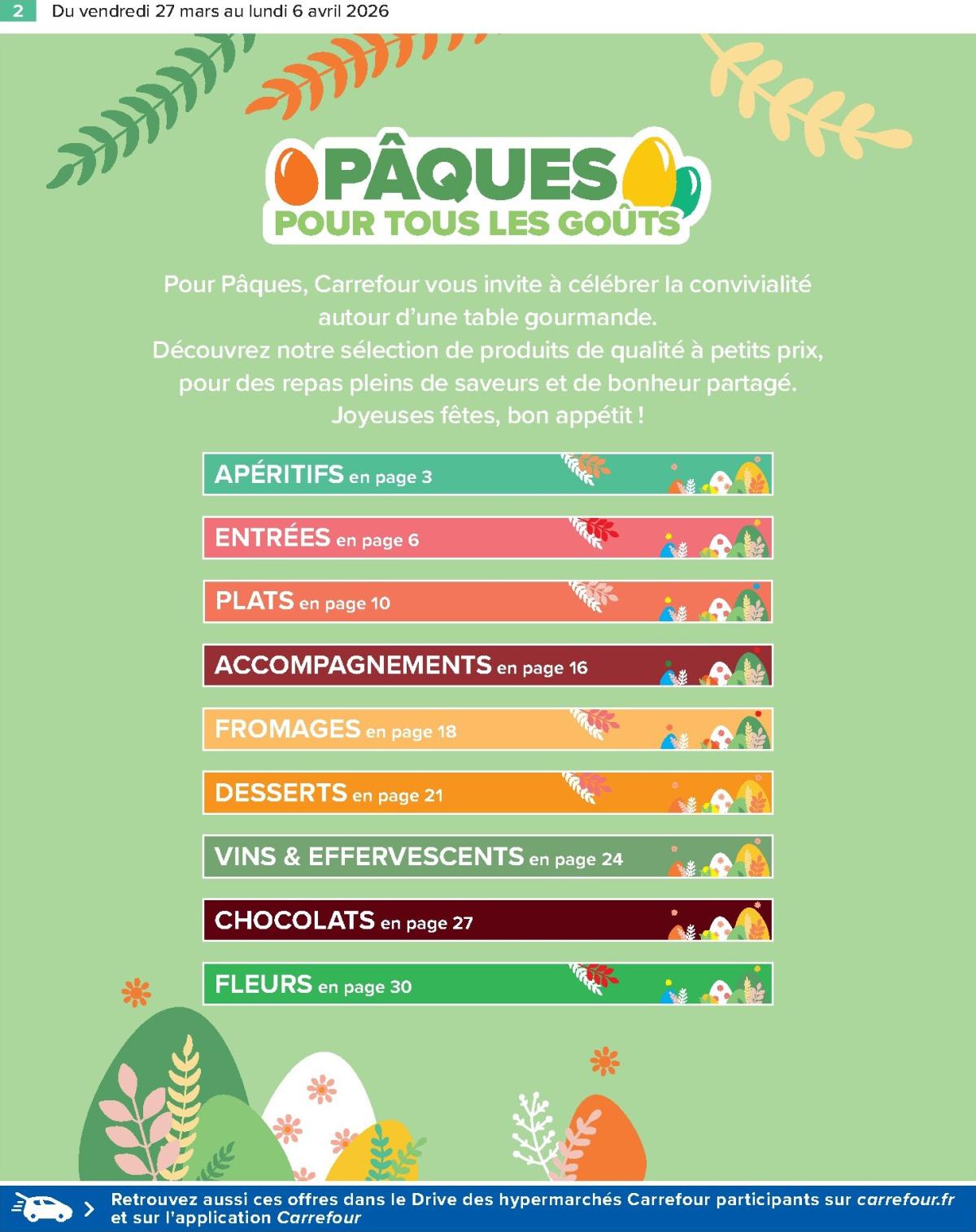 2 Du vendredi 27 mars au lundi 6 avril 2026

PÂQUES
POUR TOUS LES GOÛTS

Pour Pâques, Carrefour vous invite à célébrer la convivialité autour d'une table gourmande. Découvrez notre sélection de produits de qualité à petits prix, pour des repas pleins de saveurs et de bonheur partagé. Joyeuses fêtes, bon appétit !

APÉRITIFS en page 3

ENTRÉES en page 6

PLATS en page 10

ACCOMPAGNEMENTS en page 16

FROMAGES en page 18

DESSERTS en page 21

VINS & EFFERVESCENTS en page 24

CHOCOLATS en page 27

FLEURS en page 30

Retrouvez aussi ces offres dans le Drive des hypermarchés Carrefour participants sur carrefour.fr et sur l'application Carrefour